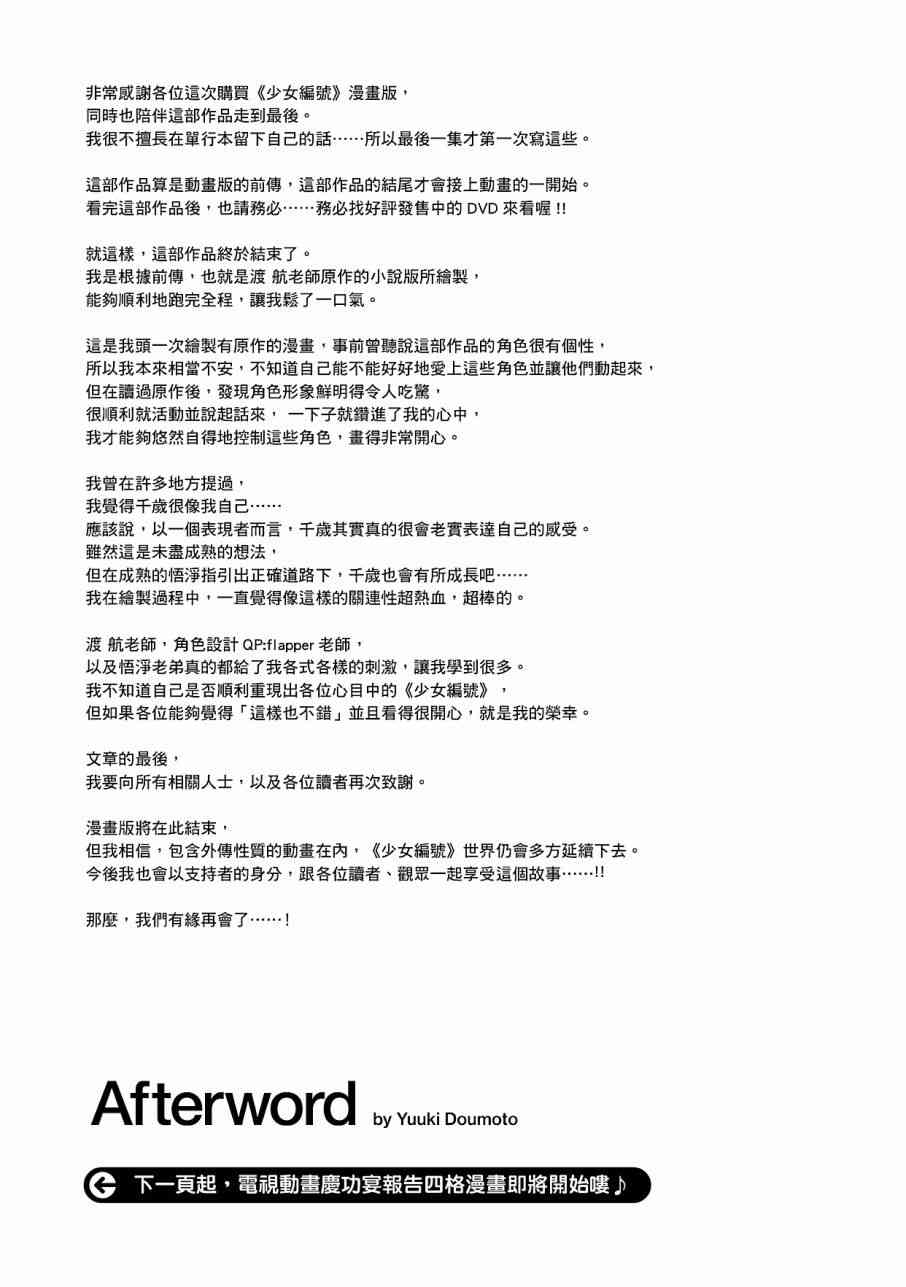 非常感謝各位這次購買《少女編號》漫畫版，
同時也陪伴這部作品走到最後。
我很不擅長在單行本留下自己的話……所以最後一集才第一次寫這些。

這部作品算是動畫版的前傳，這部作品的結尾才會接上動畫的一開始。
看完這部作品後，也請務必……務必找好評發售中的 DVD 來看喔 !!

就這樣，這部作品終於結束了。
我是根據前傳，也就是渡 航老師原作的小說版所繪製，
能夠順利地跑完全程，讓我鬆了一口氣。

這是我頭一次繪製有原作的漫畫，事前曾聽說這部作品的角色很有個性，
所以我本來相當不安，不知道自己能不能好好地愛上這些角色並讓他們動起來，
但在讀過原作後，發現角色形象鮮明得令人吃驚，
很順利就活動並說起話來， 一下子就鑽進了我的心中，
我才能夠悠然自得地控制這些角色，畫得非常開心。

我曾在許多地方提過，
我覺得千歲很像我自己……
應該說，以一個表現者而言，千歲其實真的很會老實表達自己的感受。
雖然這是未盡成熟的想法，
但在成熟的悟淨指引出正確道路下，千歲也會有所成長吧……
我在繪製過程中，一直覺得像這樣的關連性超熱血，超棒的。

渡 航老師，角色設計 QP:flapper 老師，
以及悟淨老弟真的都給了我各式各樣的刺激，讓我學到很多。
我不知道自己是否順利重現出各位心目中的《少女編號》，
但如果各位能夠覺得「這樣也不錯」並且看得很開心，就是我的榮幸。

文章的最後，
我要向所有相關人士，以及各位讀者再次致謝。

漫畫版將在此結束，
但我相信，包含外傳性質的動畫在內，《少女編號》世界仍會多方延續下去。
今後我也會以支持者的身分，跟各位讀者、觀眾一起享受這個故事……!!

那麼，我們有緣再會了……！

Afterword by Yuuki Doumoto

下一頁起，電視動畫慶功宴報告四格漫畫即將開始嘍♪